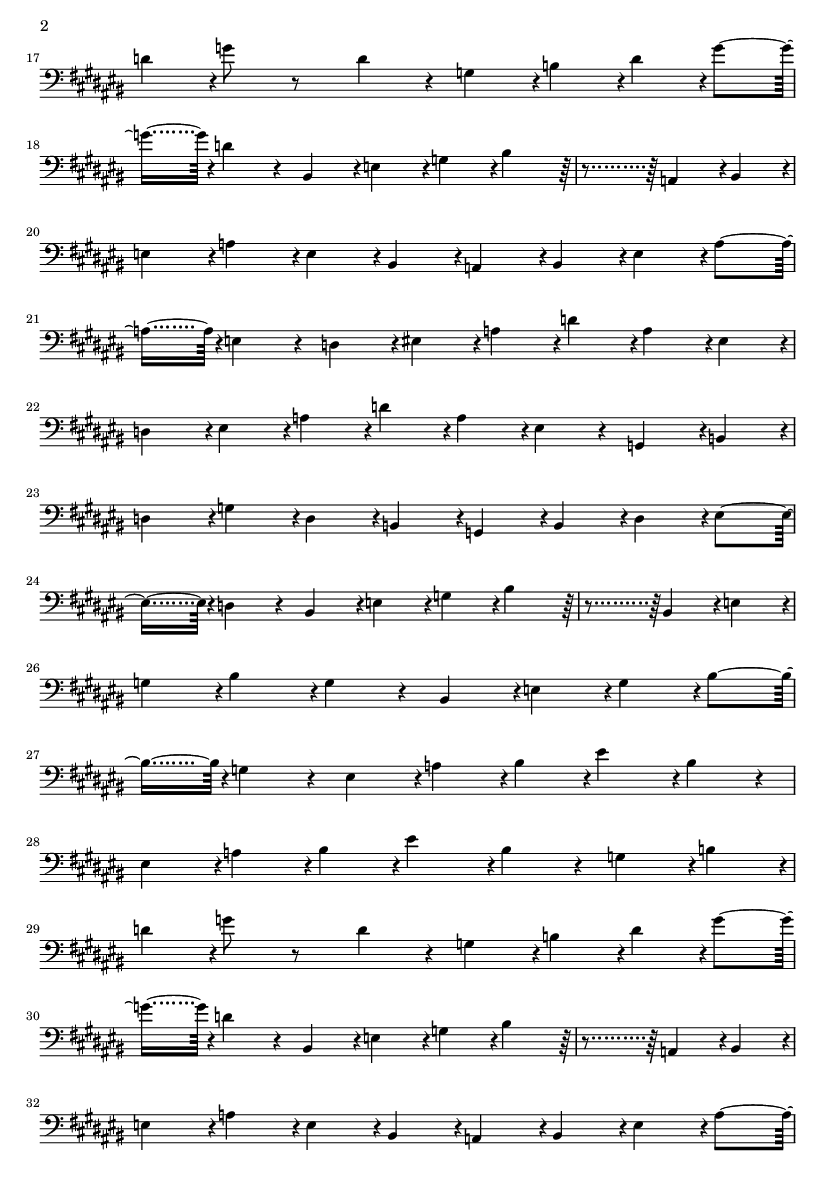 2

17

18

20

21

22

23

24

26

27

28

29

30

32